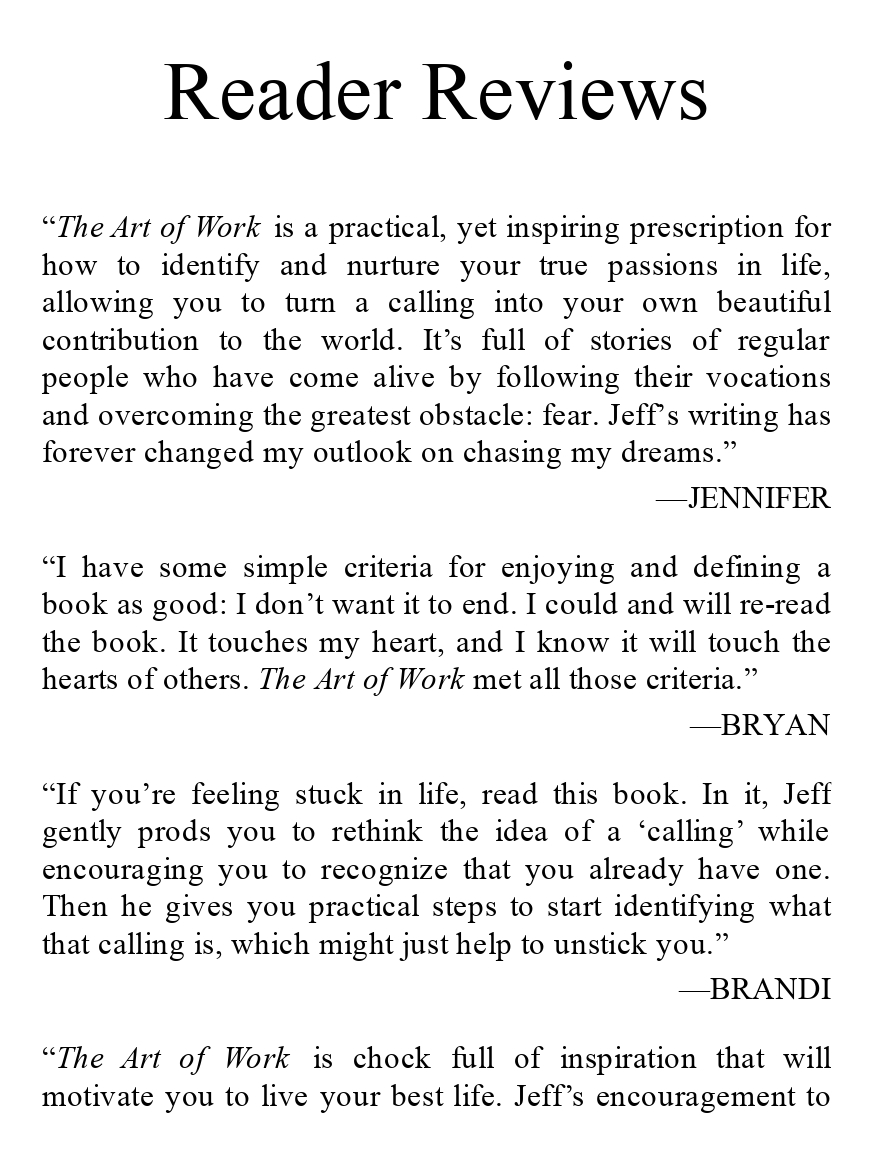 Reader Reviews

“The Art of Work is a practical, yet inspiring prescription for how to identify and nurture your true passions in life, allowing you to turn a calling into your own beautiful contribution to the world. It’s full of stories of regular people who have come alive by following their vocations and overcoming the greatest obstacle: fear. Jeff’s writing has forever changed my outlook on chasing my dreams.”

—JENNIFER

“I have some simple criteria for enjoying and defining a book as good: I don’t want it to end. I could and will re-read the book. It touches my heart, and I know it will touch the hearts of others. The Art of Work met all those criteria.”

—BRYAN

“If you’re feeling stuck in life, read this book. In it, Jeff gently prods you to rethink the idea of a ‘calling’ while encouraging you to recognize that you already have one. Then he gives you practical steps to start identifying what that calling is, which might just help to unstick you.”

—BRANDI

“The Art of Work is chock full of inspiration that will motivate you to live your best life. Jeff’s encouragement to